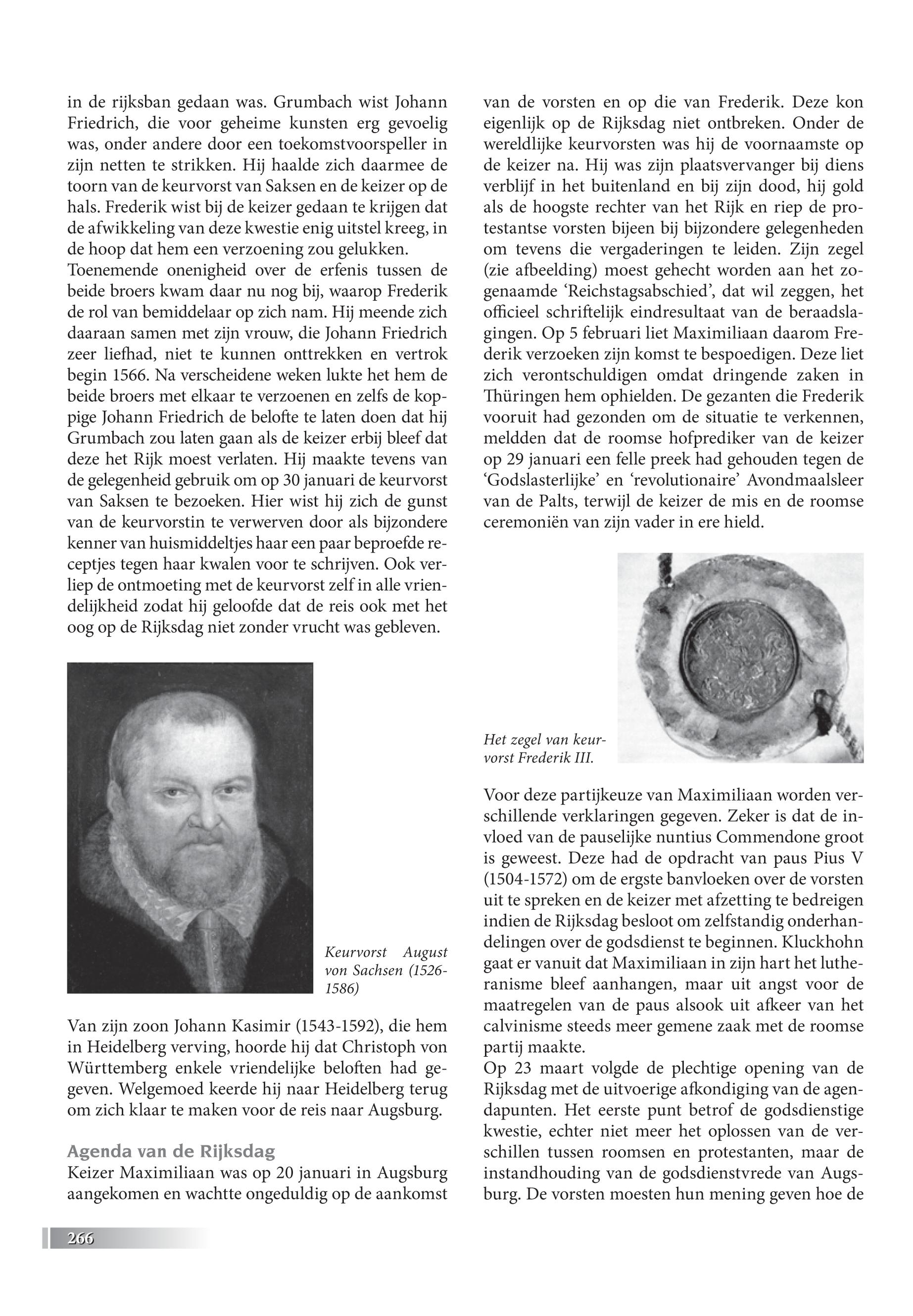 in de rijksban gedaan was. Grumbach wist Johann Friedrich, die voor geheime kunsten erg gevoelig was, onder andere door een toekomstvoorspeller in zijn netten te strikken. Hij haalde zich daarmee de toorn van de keurvorst van Saksen en de keizer op de hals. Frederik wist bij de keizer gedaan te krijgen dat de afwikkeling van deze kwestie enig uitstel kreeg, in de hoop dat hem een verzoening zou gelukken.
Toenemende onenigheid over de erfenis tussen de beide broers kwam daar nu nog bij, waarop Frederik de rol van bemiddelaar op zich nam. Hij meende zich daaraan samen met zijn vrouw, die Johann Friedrich zeer liefhad, niet te kunnen onttrekken en vertrok begin 1566. Na verscheidene weken lukte het hem de beide broers met elkaar te verzoenen en zelfs de koppige Johann Friedrich de belofte te laten doen dat hij Grumbach zou laten gaan als de keizer erbij bleef dat deze het Rijk moest verlaten. Hij maakte tevens van de gelegenheid gebruik om op 30 januari de keurvorst van Saksen te bezoeken. Hier wist hij zich de gunst van de keurvorstin te verwerven door als bijzondere kenner van huismiddeltjes haar een paar beproefde receptjes tegen haar kwalen voor te schrijven. Ook verliep de ontmoeting met de keurvorst zelf in alle vriendelijkheid zodat hij geloofde dat de reis ook met het oog op de Rijksdag niet zonder vrucht was gebleven.

Keurvorst August von Sachsen (1526-1586)

Van zijn zoon Johann Kasimir (1543-1592), die hem in Heidelberg verving, hoorde hij dat Christoph von Württemberg enkele vriendelijke beloften had gegeven. Welgemoed keerde hij naar Heidelberg terug om zich klaar te maken voor de reis naar Augsburg.

Agenda van de Rijksdag
Keizer Maximiliaan was op 20 januari in Augsburg aangekomen en wachtte ongeduldig op de aankomst van de vorsten en op die van Frederik. Deze kon eigenlijk op de Rijksdag niet ontbreken. Onder de wereldlijke keurvorsten was hij de voornaamste op de keizer na. Hij was zijn plaatsvervanger bij diens verblijf in het buitenland en bij zijn dood, hij gold als de hoogste rechter van het Rijk en riep de protestantse vorsten bijeen bij bijzondere gelegenheden om tevens die vergaderingen te leiden. Zijn zegel (zie afbeelding) moest gehecht worden aan het zogenaamde ‘Reichstagsabschied’, dat wil zeggen, het officieel schriftelijk eindresultaat van de beraadslagingen. Op 5 februari liet Maximiliaan daarom Frederik verzoeken zijn komst te bespoedigen. Deze liet zich verontschuldigen omdat dringende zaken in Thüringen hem ophielden. De gezanten die Frederik vooruit had gezonden om de situatie te verkennen, meldden dat de roomse hofprediker van de keizer op 29 januari een felle preek had gehouden tegen de ‘Godslasterlijke’ en ‘revolutionaire’ Avondmaalsleer van de Palts, terwijl de keizer de mis en de roomse ceremoniën van zijn vader in ere hield.

Het zegel van keurvorst Frederik III.

Voor deze partijkeuze van Maximiliaan worden verschillende verklaringen gegeven. Zeker is dat de invloed van de pauselijke nuntius Commendone groot is geweest. Deze had de opdracht van paus Pius V (1504-1572) om de ergste banvloeken over de vorsten uit te spreken en de keizer met afzetting te bedreigen indien de Rijksdag besloot om zelfstandig onderhandelingen over de godsdienst te beginnen. Kluckhohn gaat er vanuit dat Maximiliaan in zijn hart het lutheranisme bleef aanhangen, maar uit angst voor de maatregelen van de paus alsook uit afkeer van het calvinisme steeds meer gemene zaak met de roomse partij maakte.
Op 23 maart volgde de plechtige opening van de Rijksdag met de uitvoerige afkondiging van de agendapunten. Het eerste punt betrof de godsdienstige kwestie, echter niet meer het oplossen van de verschillen tussen roomsen en protestanten, maar de instandhouding van de godsdienstvrede van Augsburg. De vorsten moesten hun mening geven hoe de

266